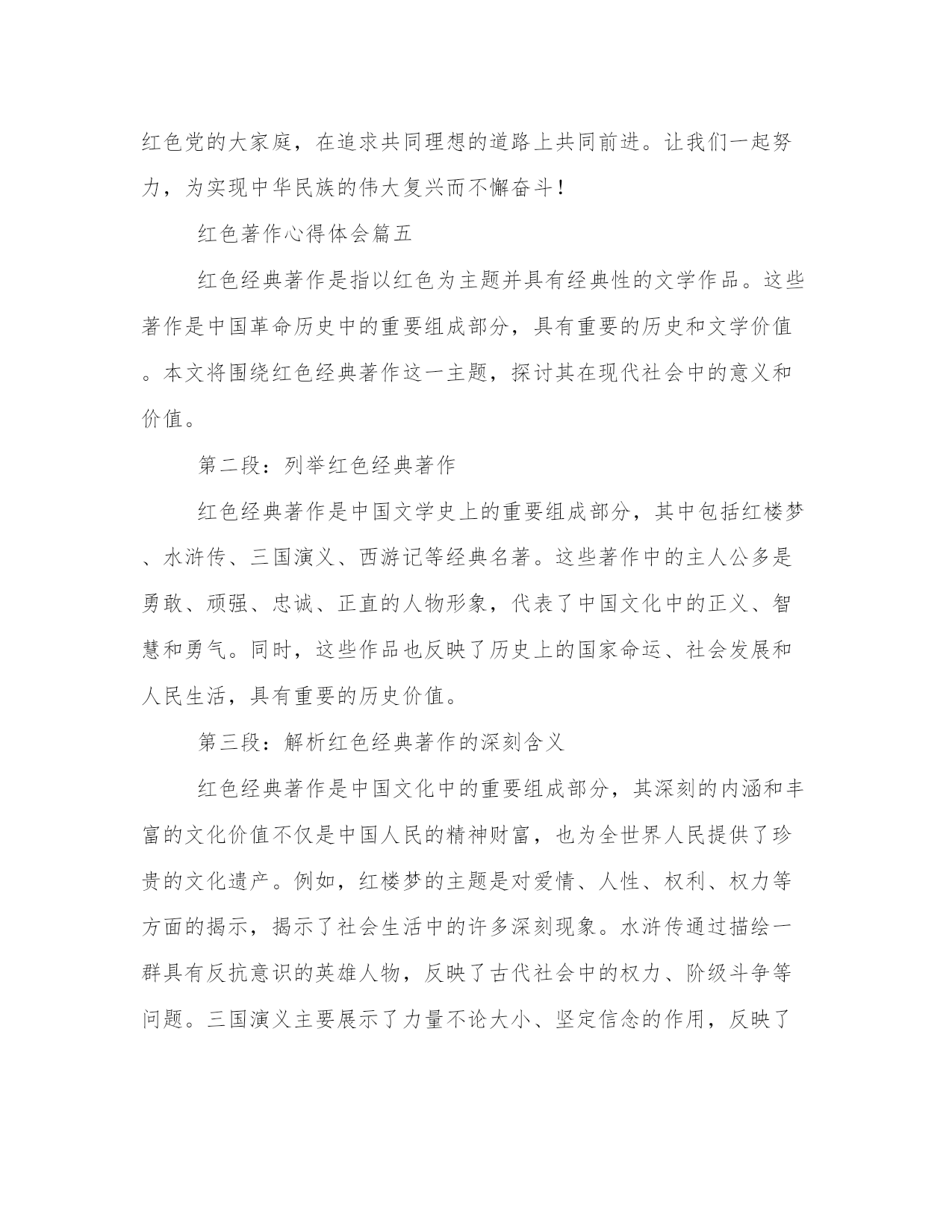 红色党的大家庭，在追求共同理想的道路上共同前进。让我们一起努力，为实现中华民族的伟大复兴而不懈奋斗！

红色著作心得体会篇五

红色经典著作是指以红色为主题并具有经典性的文学作品。这些著作是中国革命历史中的重要组成部分，具有重要的历史和文学价值。本文将围绕红色经典著作这一主题，探讨其在现代社会中的意义和价值。

第二段：列举红色经典著作

红色经典著作是中国文学史上的重要组成部分，其中包括红楼梦、水浒传、三国演义、西游记等经典名著。这些著作中的主人公多是勇敢、顽强、忠诚、正直的人物形象，代表了中国文化中的正义、智慧和勇气。同时，这些作品也反映了历史上的国家命运、社会发展和人民生活，具有重要的历史价值。

第三段：解析红色经典著作的深刻含义

红色经典著作是中国文化中的重要组成部分，其深刻的内涵和丰富的文化价值不仅是中国人民的精神财富，也为全世界人民提供了珍贵的文化遗产。例如，红楼梦的主题是对爱情、人性、权利、权力等方面的揭示，揭示了社会生活中的许多深刻现象。水浒传通过描绘一群具有反抗意识的英雄人物，反映了古代社会中的权力、阶级斗争等问题。三国演义主要展示了力量不论大小、坚定信念的作用，反映了